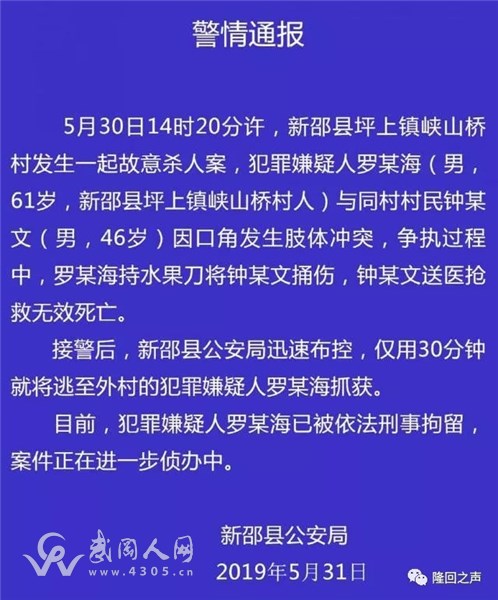 警情通报

5月30日14时20分许，新邵县坪上镇峡山桥村发生一起故意杀人案，犯罪嫌疑人罗某海（男，61岁，新邵县坪上镇峡山桥村人）与同村村民钟某文（男，46岁）因口角发生肢体冲突，争执过程中，罗某海持水果刀将钟某文捅伤，钟某文送医抢救无效死亡。

接警后，新邵县公安局迅速布控，仅用30分钟就将逃至外村的犯罪嫌疑人罗某海抓获。

目前，犯罪嫌疑人罗某海已被依法刑事拘留，案件正在进一步侦办中。

新邵县公安局
2019年5月31日

武冈人网
www.4305.cn

隆回之声